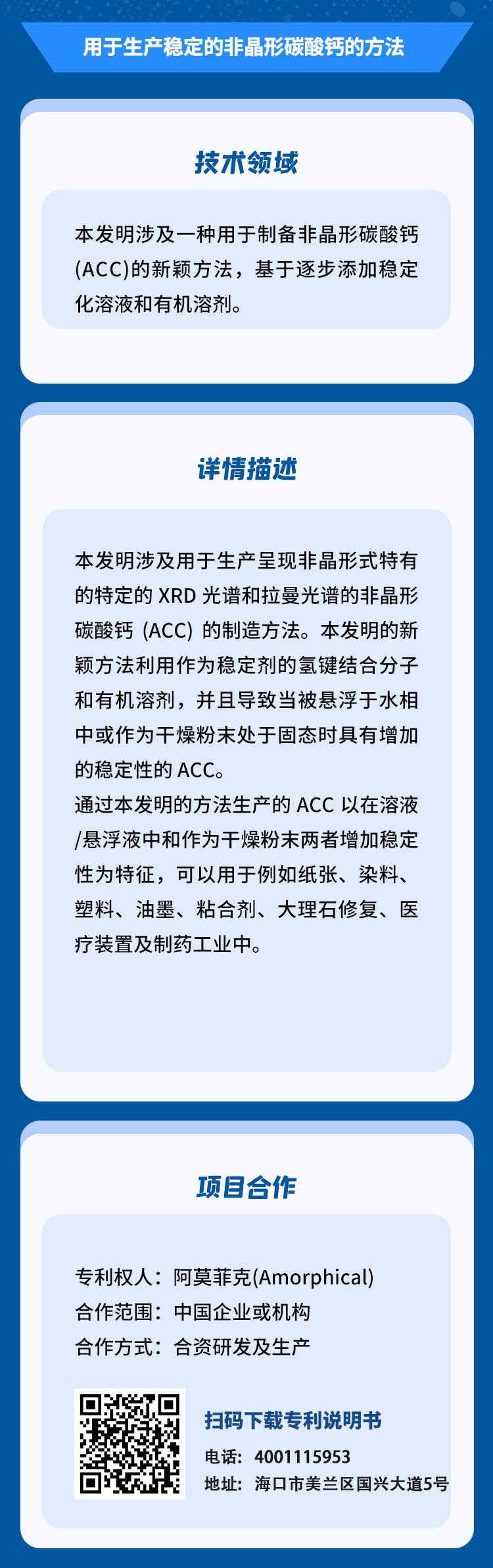 用于生产稳定的非晶形碳酸钙的方法

技术领域

本发明涉及一种用于制备非晶形碳酸钙(ACC)的新颖方法，基于逐步添加稳定化溶液和有机溶剂。

详情描述

本发明涉及用于生产呈现非晶形式特有的特定的 XRD 光谱和拉曼光谱的非晶形碳酸钙 (ACC) 的制造方法。本发明的新颖方法利用作为稳定剂的氢键结合分子和有机溶剂，并且导致当被悬浮于水相中或作为干燥粉末处于固态时具有增加的稳定性的 ACC。
通过本发明的方法生产的 ACC 以在溶液/悬浮液中和作为干燥粉末两者增加稳定性为特征，可以用于例如纸张、染料、塑料、油墨、粘合剂、大理石修复、医疗装置及制药工业中。

项目合作

专利权人：阿莫菲克(Amorphical)
合作范围：中国企业或机构
合作方式：合资研发及生产

扫码下载专利说明书
电话：4001115953
地址：海口市美兰区国兴大道5号